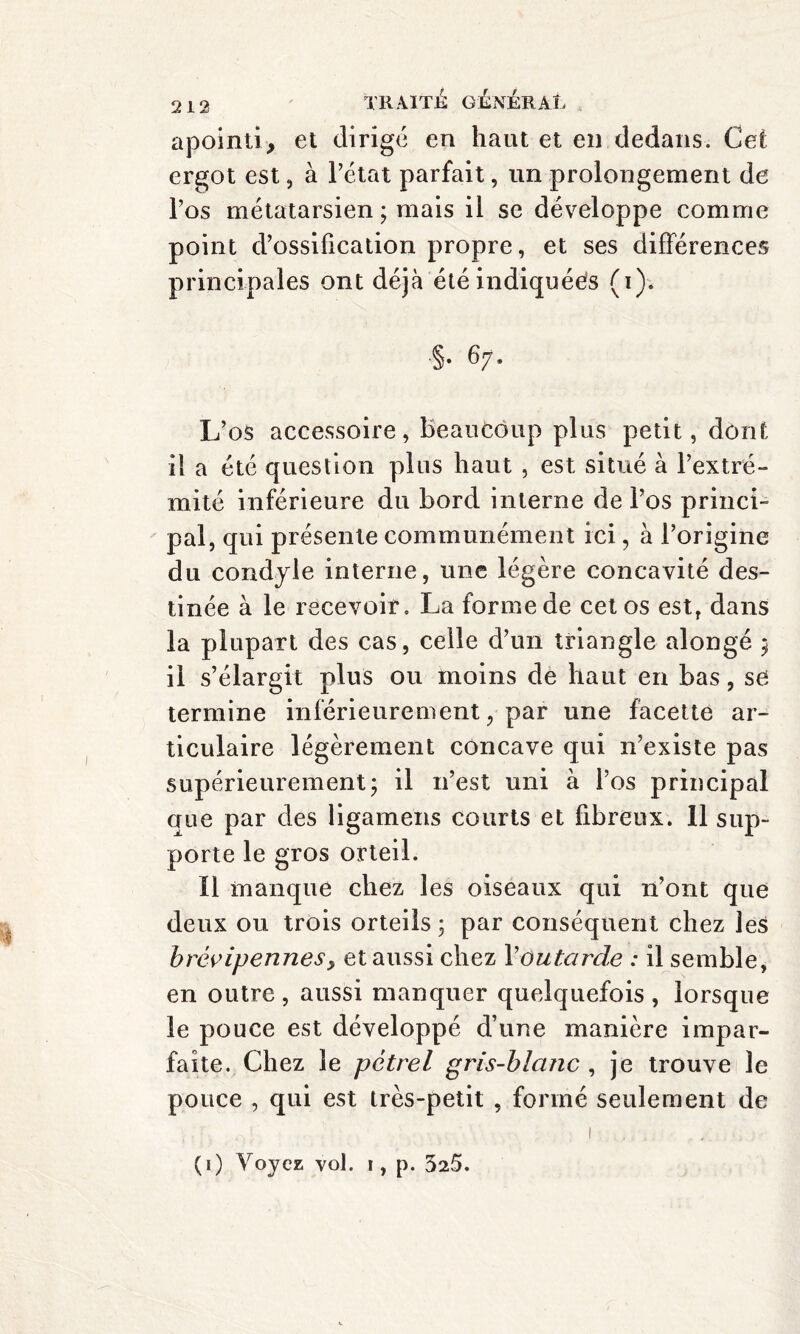 212 TRAITÉ GÉNÉRAL

apointi, et dirigé en haut et en dedans. Cet ergot est, à l'état parfait, un prolongement de l'os métatarsien; mais il se développe comme point d'ossification propre, et ses différences principales ont déjà été indiquées (1).

§. 67.

L'os accessoire, beaucoup plus petit, dont il a été question plus haut, est situé à l'extrémité inférieure du bord interne de l'os principal, qui présente communément ici, à l'origine du condyle interne, une légère concavité destinée à le recevoir. La forme de cet os est, dans la plupart des cas, celle d'un triangle alongé; il s'élargit plus ou moins de haut en bas, se termine inférieurement, par une facette articulaire légèrement concave qui n'existe pas supérieurement; il n'est uni à l'os principal que par des ligamens courts et fibreux. Il supporte le gros orteil.

Il manque chez les oiseaux qui n'ont que deux ou trois orteils; par conséquent chez les brévipennes, et aussi chez l'outarde : il semble, en outre, aussi manquer quelquefois, lorsque le pouce est développé d'une manière imparfaite. Chez le pétrel gris-blanc, je trouve le pouce, qui est très-petit, formé seulement de

(1) Voyez vol. 1, p. 325.